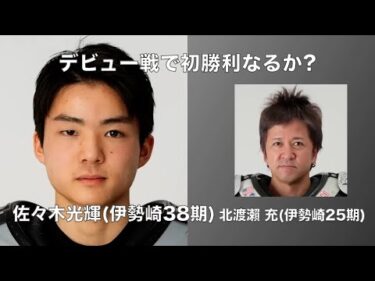 デビュー戦で初勝利なるか?

佐々木光輝(伊勢崎38期)

北渡瀬 充(伊勢崎25期)